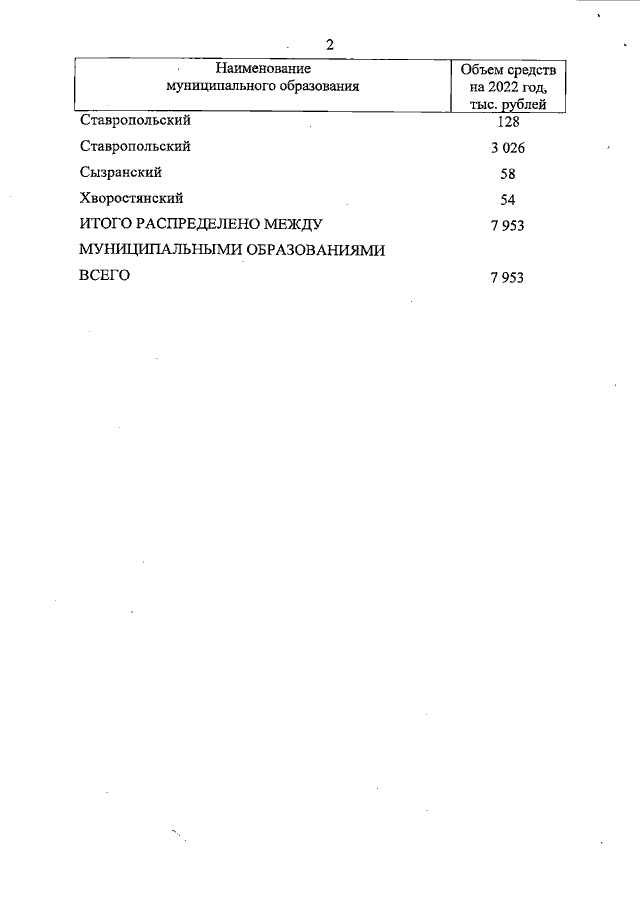 2

| Наименование муниципального образования | Объем средств на 2022 год, тыс. рублей |
|---|---|
| Ставропольский | 128 |
| Ставропольский | 3 026 |
| Сызранский | 58 |
| Хворостянский | 54 |
| ИТОГО РАСПРЕДЕЛЕНО МЕЖДУ МУНИЦИПАЛЬНЫМИ ОБРАЗОВАНИЯМИ | 7 953 |
| ВСЕГО | 7 953 |